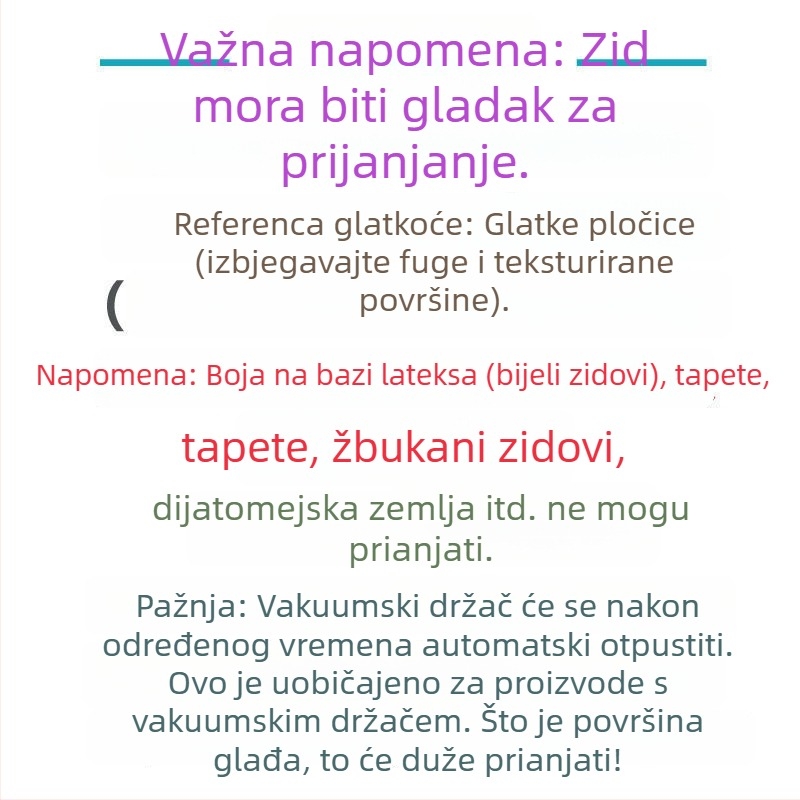 Važna napomena: Zid mora biti gladak za prijanjanje.

Referenca glatkoće: Glatke pločice (izbjegavajte fuge i teksturirane površine).

(

Napomena: Boja na bazi lateksa (bijeli zidovi), tapete,

tapete, žbukani zidovi,

dijatomejska zemlja itd. ne mogu prianjati.

Pažnja: Vakuumski držač će se nakon određenog vremena automatski otpustiti. Ovo je uobičajeno za proizvode s vakuumskim držačem. Što je površina glađa, to će duže prianjati!